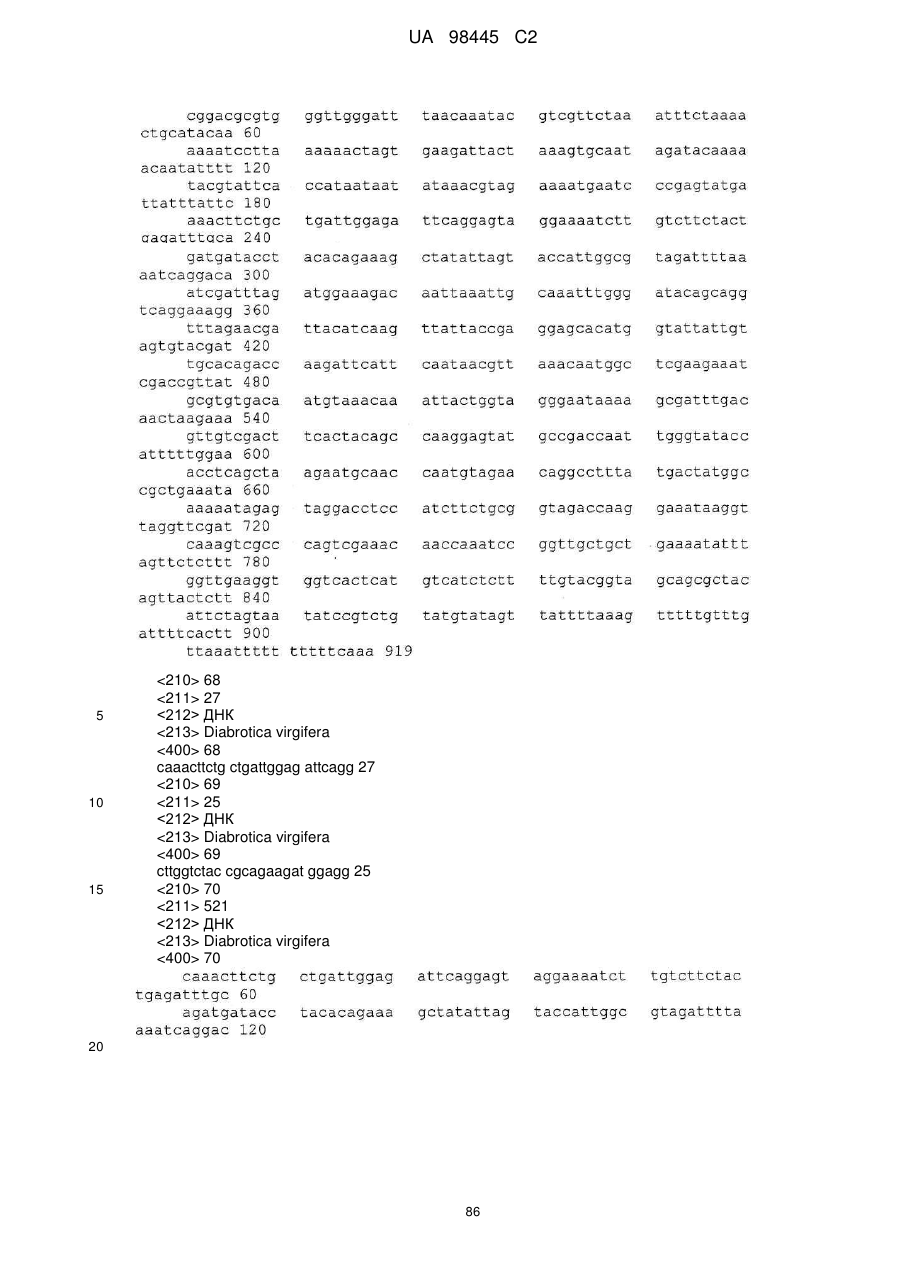 UA 98445 C2

cggacgcgtg ggttgggatt taacaaatac gtcgttctaa atttctaaaa ctgcatacaa 60
aaaatcctta aaaaactagt gaagattact aaagtgcaat agatacaaaa acaatatttt 120
tacgtattca ccataataat ataaacgtag aaaatgaatc ccgagtatga ttatttattc 180
aaacttctgc tgattggaga ttcaggagta ggaaaatctt gtcttctact gagatttgca 240
gatgatacct acacagaaag ctatattagt accattggcg tagattttaa aatcaggaca 300
atcgatttag atggaaagac aattaaattg caaatttggg atacagcagg tcaggaaagg 360
tttagaacga ttacatcaag ttattaccga ggagcacatg gtattattgt agtgtacgat 420
tgcacagacc aagattcatt caataacgtt aaacaatggc tcgaagaaat cgaccgttat 480
gcgtgtgaca atgtaaacaa attactggta gggaataaaa gcgatttgac aactaagaaa 540
gttgtcgact tcactacagc caaggagtat gccgaccaat tgggtatacc atttttggaa 600
acctcagcta agaatgcaac caatgtagaa caggccttta tgactatggc cgctgaaata 660
aaaaatagag taggacctcc atcttctgcg gtagaccaag gaaataaggt taggttcgat 720
caaagtcgcc cagtcgaaac aaccaaatcc ggttgctgct gaaaatattt agttctcttt 780
ggttgaaggt ggtcactcat gtcatctctt ttgtacggta gcagcgctac agttactctt 840
attctagtaa tatccgtctg tatgtatagt tattttaaag tttttgtttg attttcactt 900
ttaaattttt tttttcaaa 919

<210> 68
<211> 27
5 <212> ДНК
<213> Diabrotica virgifera
<400> 68
caaacttctg ctgattggag attcagg 27
<210> 69
10 <211> 25
<212> ДНК
<213> Diabrotica virgifera
<400> 69
cttggtctac cgcagaagat ggagg 25
15 <210> 70
<211> 521
<212> ДНК
<213> Diabrotica virgifera
<400> 70
caaacttctg ctgattggag attcaggagt aggaaaatct tgtcttctac tgagatttgc 60
agatgatacc tacacagaaa gctatattag taccattggc gtagatttta aaatcaggac 120
20

86